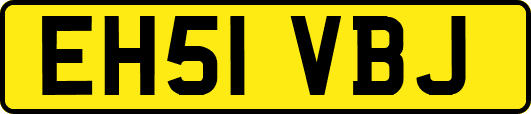 EH51 VBJ